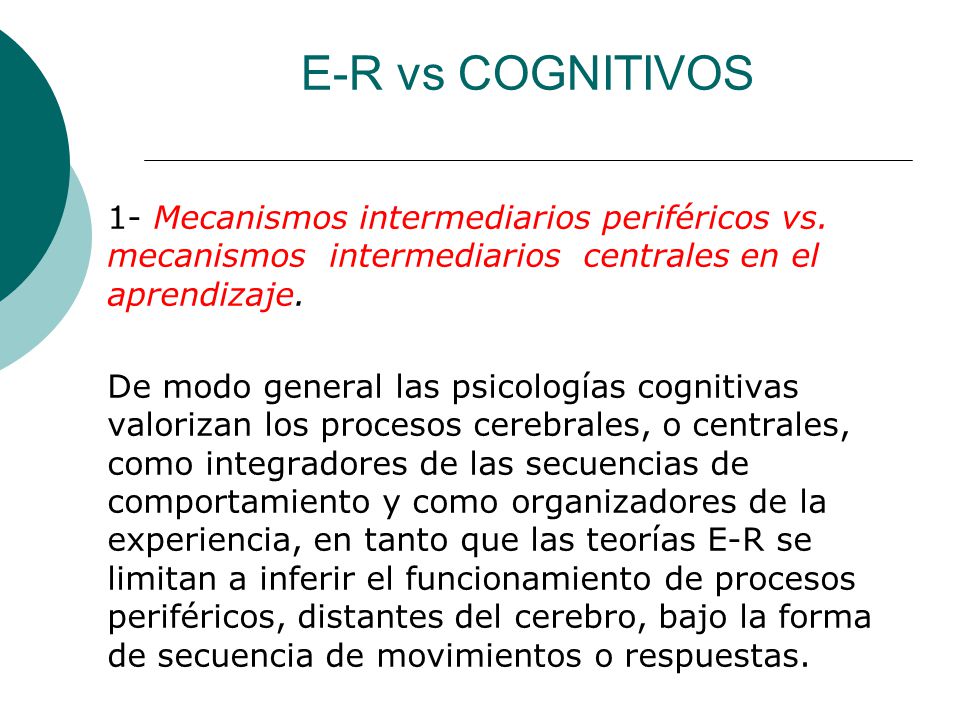 E-R vs COGNITIVOS

1- Mecanismos intermediarios periféricos vs. mecanismos intermediarios centrales en el aprendizaje.

De modo general las psicologías cognitivas valorizan los procesos cerebrales, o centrales, como integradores de las secuencias de comportamiento y como organizadores de la experiencia, en tanto que las teorías E-R se limitan a inferir el funcionamiento de procesos periféricos, distantes del cerebro, bajo la forma de secuencia de movimientos o respuestas.